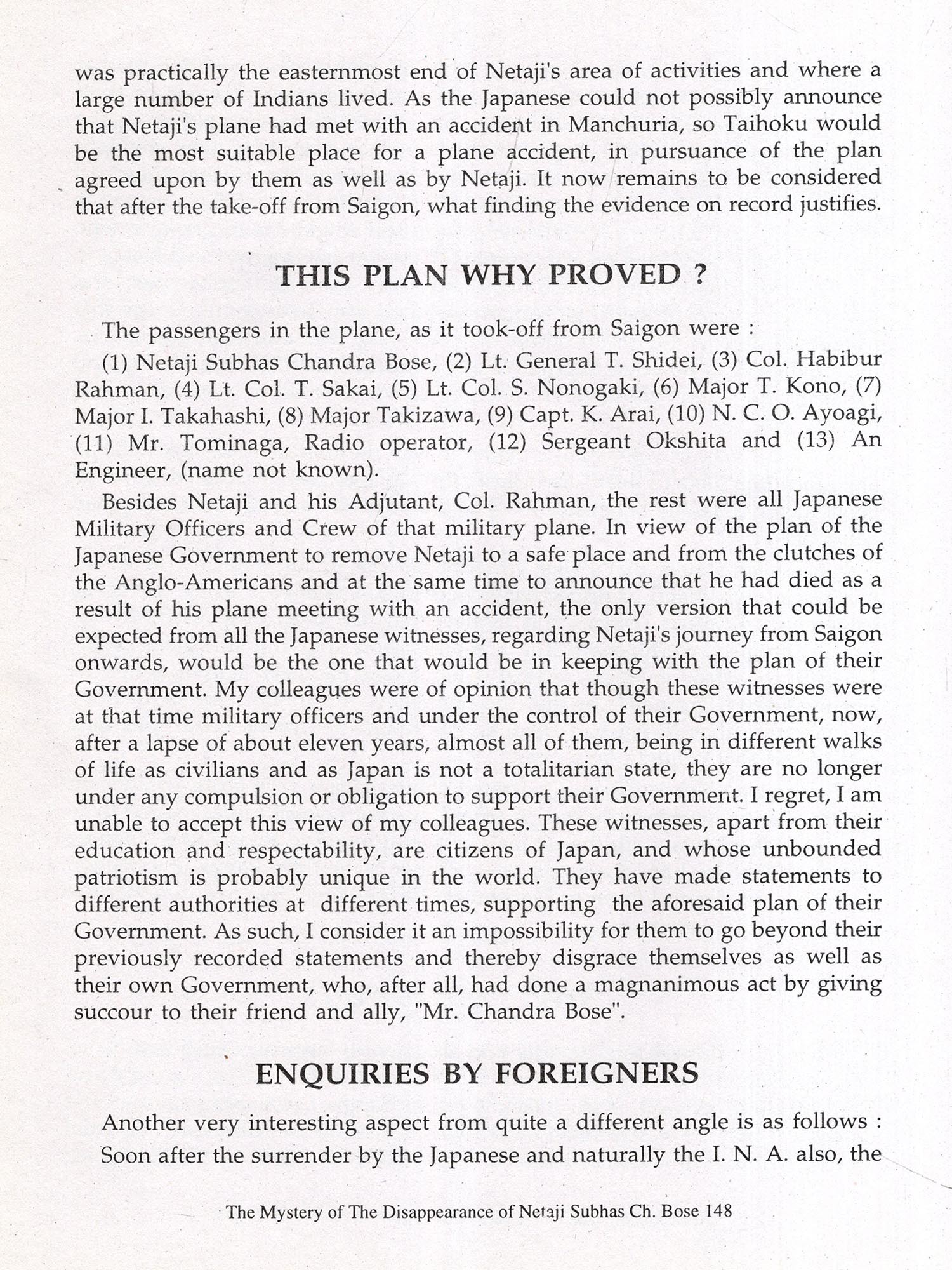 was practically the easternmost end of Netaji's area of activities and where a large number of Indians lived. As the Japanese could not possibly announce that Netaji's plane had met with an accident in Manchuria, so Taihoku would be the most suitable place for a plane accident, in pursuance of the plan agreed upon by them as well as by Netaji. It now remains to be considered that after the take-off from Saigon, what finding the evidence on record justifies.

THIS PLAN WHY PROVED ?

The passengers in the plane, as it took-off from Saigon were :

(1) Netaji Subhas Chandra Bose, (2) Lt. General T. Shidei, (3) Col. Habibur Rahman, (4) Lt. Col. T. Sakai, (5) Lt. Col. S. Nonogaki, (6) Major T. Kono, (7) Major I. Takahashi, (8) Major Takizawa, (9) Capt. K. Arai, (10) N. C. O. Ayoagi, (11) Mr. Tominaga, Radio operator, (12) Sergeant Okshita and (13) An Engineer, (name not known).

Besides Netaji and his Adjutant, Col. Rahman, the rest were all Japanese Military Officers and Crew of that military plane. In view of the plan of the Japanese Government to remove Netaji to a safe place and from the clutches of the Anglo-Americans and at the same time to announce that he had died as a result of his plane meeting with an accident, the only version that could be expected from all the Japanese witnesses, regarding Netaji's journey from Saigon onwards, would be the one that would be in keeping with the plan of their Government. My colleagues were of opinion that though these witnesses were at that time military officers and under the control of their Government, now, after a lapse of about eleven years, almost all of them, being in different walks of life as civilians and as Japan is not a totalitarian state, they are no longer under any compulsion or obligation to support their Government. I regret, I am unable to accept this view of my colleagues. These witnesses, apart from their education and respectability, are citizens of Japan, and whose unbounded patriotism is probably unique in the world. They have made statements to different authorities at different times, supporting the aforesaid plan of their Government. As such, I consider it an impossibility for them to go beyond their previously recorded statements and thereby disgrace themselves as well as their own Government, who, after all, had done a magnanimous act by giving succour to their friend and ally, "Mr. Chandra Bose".

ENQUIRIES BY FOREIGNERS

Another very interesting aspect from quite a different angle is as follows :

Soon after the surrender by the Japanese and naturally the I. N. A. also, the

The Mystery of The Disappearance of Netaji Subhas Ch. Bose 148